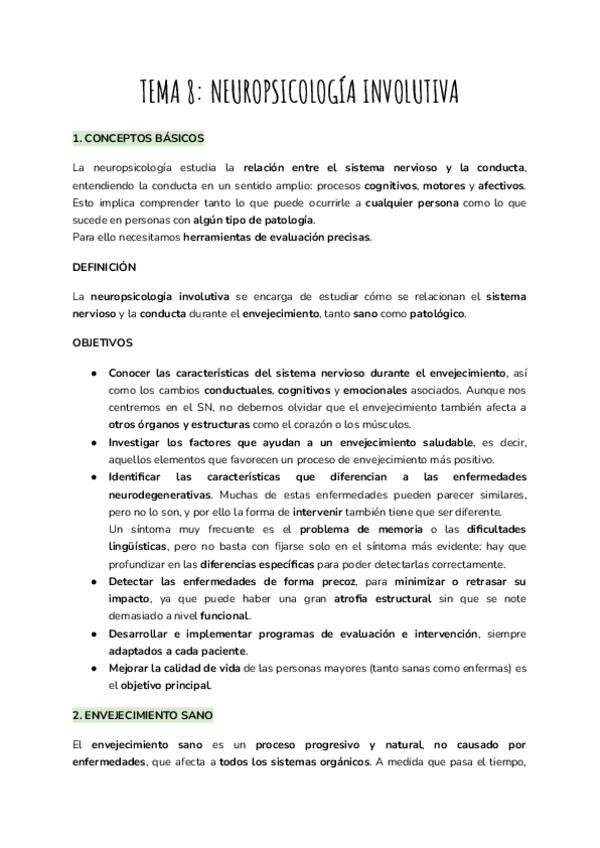 TEMA 8: NEUROPSICOLOGÍA INVOLUTIVA

1. CONCEPTOS BÁSICOS

La neuropsicología estudia la relación entre el sistema nervioso y la conducta, entendiendo la conducta en un sentido amplio: procesos cognitivos, motores y afectivos. Esto implica comprender tanto lo que puede ocurrirle a cualquier persona como lo que sucede en personas con algún tipo de patología.
Para ello necesitamos herramientas de evaluación precisas.

DEFINICIÓN

La neuropsicología involutiva se encarga de estudiar cómo se relacionan el sistema nervioso y la conducta durante el envejecimiento, tanto sano como patológico.

OBJETIVOS

● Conocer las características del sistema nervioso durante el envejecimiento, así como los cambios conductuales, cognitivos y emocionales asociados. Aunque nos centremos en el SN, no debemos olvidar que el envejecimiento también afecta a otros órganos y estructuras como el corazón o los músculos.
● Investigar los factores que ayudan a un envejecimiento saludable, es decir, aquellos elementos que favorecen un proceso de envejecimiento más positivo.
● Identificar las características que diferencian a las enfermedades neurodegenerativas. Muchas de estas enfermedades pueden parecer similares, pero no lo son, y por ello la forma de intervenir también tiene que ser diferente.
Un síntoma muy frecuente es el problema de memoria o las dificultades lingüísticas, pero no basta con fijarse solo en el síntoma más evidente: hay que profundizar en las diferencias específicas para poder detectarlas correctamente.
● Detectar las enfermedades de forma precoz, para minimizar o retrasar su impacto, ya que puede haber una gran atrofia estructural sin que se note demasiado a nivel funcional.
● Desarrollar e implementar programas de evaluación e intervención, siempre adaptados a cada paciente.
● Mejorar la calidad de vida de las personas mayores (tanto sanas como enfermas) es el objetivo principal.

2. ENVEJECIMIENTO SANO

El envejecimiento sano es un proceso progresivo y natural, no causado por enfermedades, que afecta a todos los sistemas orgánicos. A medida que pasa el tiempo,